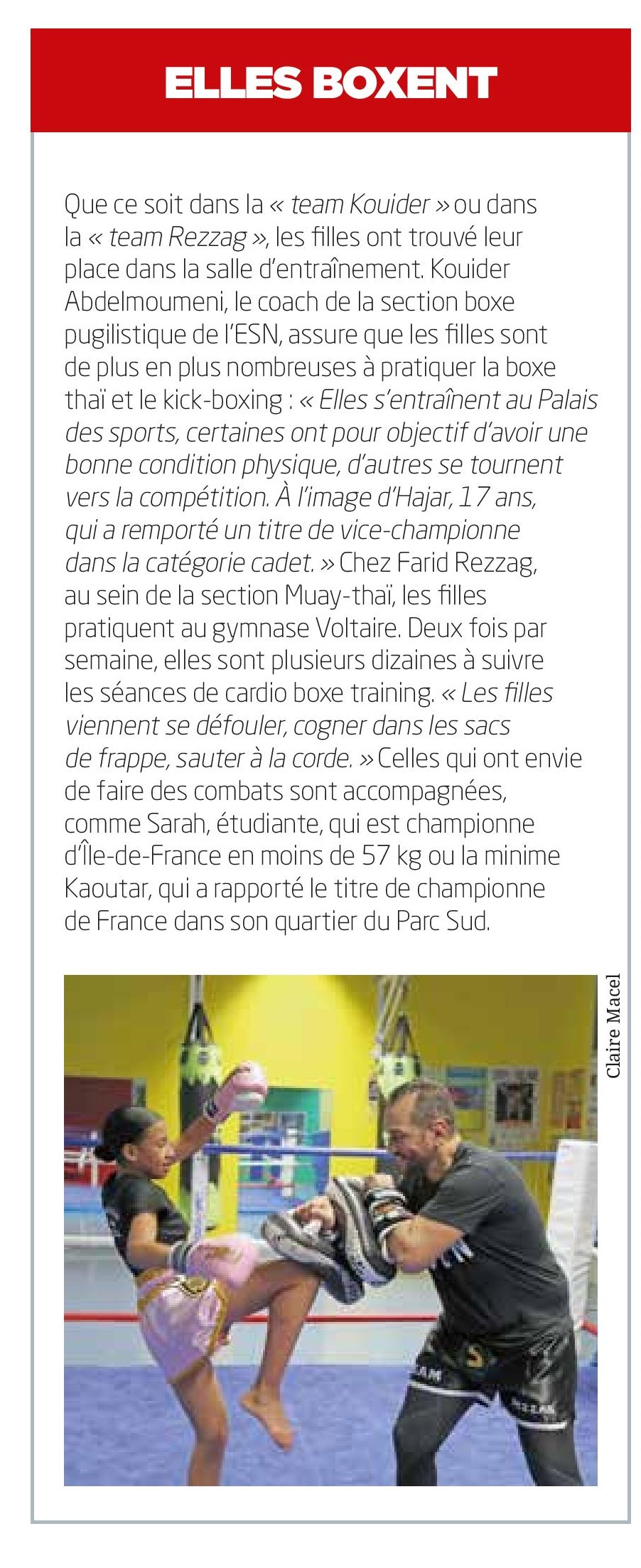 ELLES BOXENT

Que ce soit dans la « team Kouider » ou dans la « team Rezzag », les filles ont trouvé leur place dans la salle d'entraînement. Kouider Abdelmoumeni, le coach de la section boxe pugilistique de l'ESN, assure que les filles sont de plus en plus nombreuses à pratiquer la boxe thaï et le kick-boxing : « Elles s'entraînent au Palais des sports, certaines ont pour objectif d'avoir une bonne condition physique, d'autres se tournent vers la compétition. À l'image d'Hajar, 17 ans, qui a remporté un titre de vice-championne dans la catégorie cadet. » Chez Farid Rezzag, au sein de la section Muay-thaï, les filles pratiquent au gymnase Voltaire. Deux fois par semaine, elles sont plusieurs dizaines à suivre les séances de cardio boxe training. « Les filles viennent se défouler, cogner dans les sacs de frappe, sauter à la corde. » Celles qui ont envie de faire des combats sont accompagnées, comme Sarah, étudiante, qui est championne d'Île-de-France en moins de 57 kg ou la minime Kaoutar, qui a rapporté le titre de championne de France dans son quartier du Parc Sud.

Claire Macel